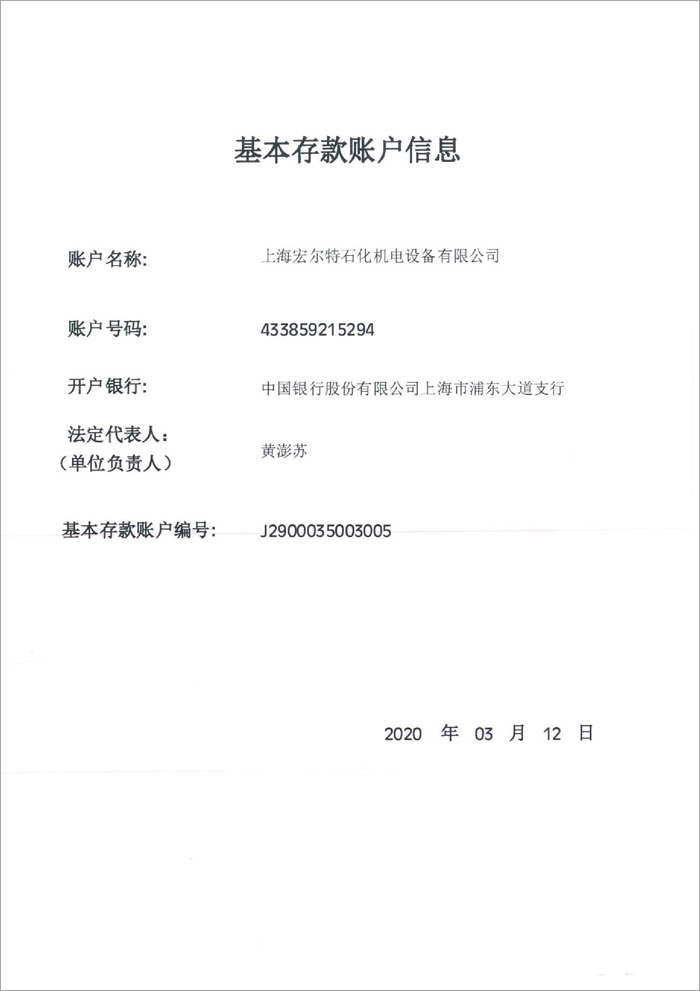 基本存款账户信息

账户名称: 上海宏尔特石化机电设备有限公司

账户号码: 433859215294

开户银行: 中国银行股份有限公司上海市浦东大道支行

法定代表人:
(单位负责人) 黄澎苏

基本存款账户编号: J2900035003005

2020 年 03 月 12 日